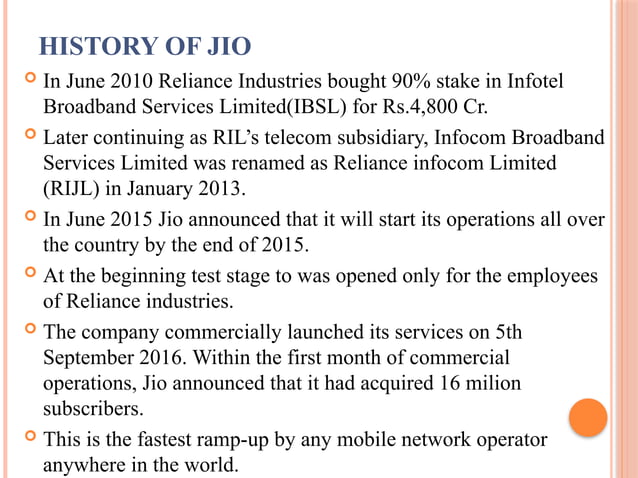 HISTORY OF JIO

In June 2010 Reliance Industries bought 90% stake in Infotel Broadband Services Limited(IBSL) for Rs.4,800 Cr.

Later continuing as RIL's telecom subsidiary, Infocom Broadband Services Limited was renamed as Reliance infocom Limited (RIJL) in January 2013.

In June 2015 Jio announced that it will start its operations all over the country by the end of 2015.

At the beginning test stage to was opened only for the employees of Reliance industries.

The company commercially launched its services on 5th September 2016. Within the first month of commercial operations, Jio announced that it had acquired 16 milion subscribers.

This is the fastest ramp-up by any mobile network operator anywhere in the world.